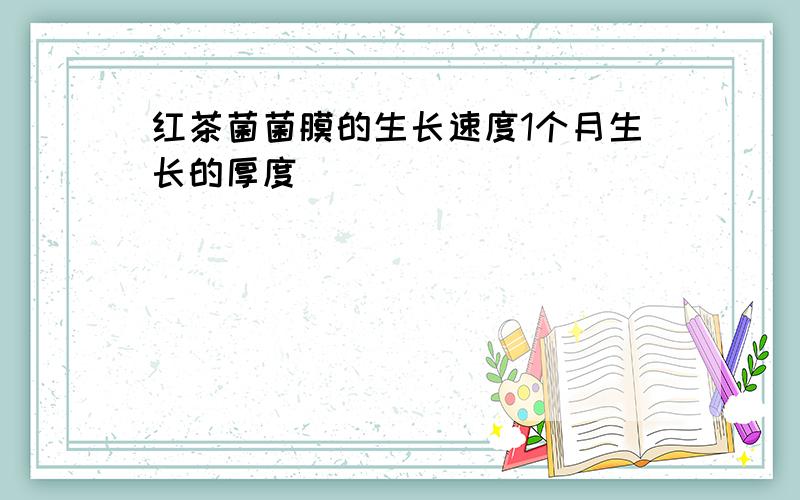 红茶菌菌膜的生长速度1个月生长的厚度